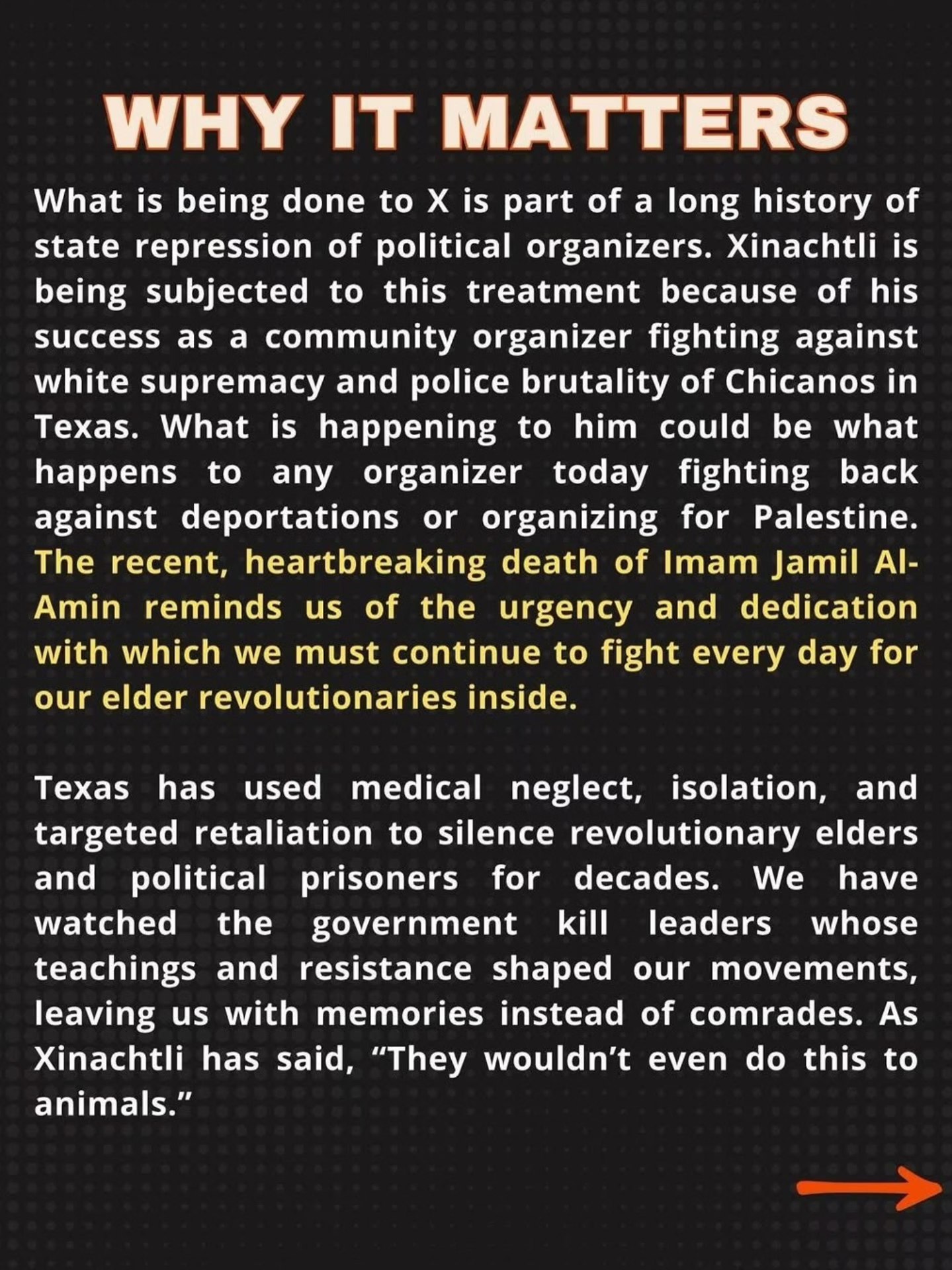 WHY IT MATTERS

What is being done to X is part of a long history of state repression of political organizers. Xinachtli is being subjected to this treatment because of his success as a community organizer fighting against white supremacy and police brutality of Chicanos in Texas. What is happening to him could be what happens to any organizer today fighting back against deportations or organizing for Palestine. The recent, heartbreaking death of Imam Jamil Al-Amin reminds us of the urgency and dedication with which we must continue to fight every day for our elder revolutionaries inside.

Texas has used medical neglect, isolation, and targeted retaliation to silence revolutionary elders and political prisoners for decades. We have watched the government kill leaders whose teachings and resistance shaped our movements, leaving us with memories instead of comrades. As Xinachtli has said, “They wouldn’t even do this to animals.”